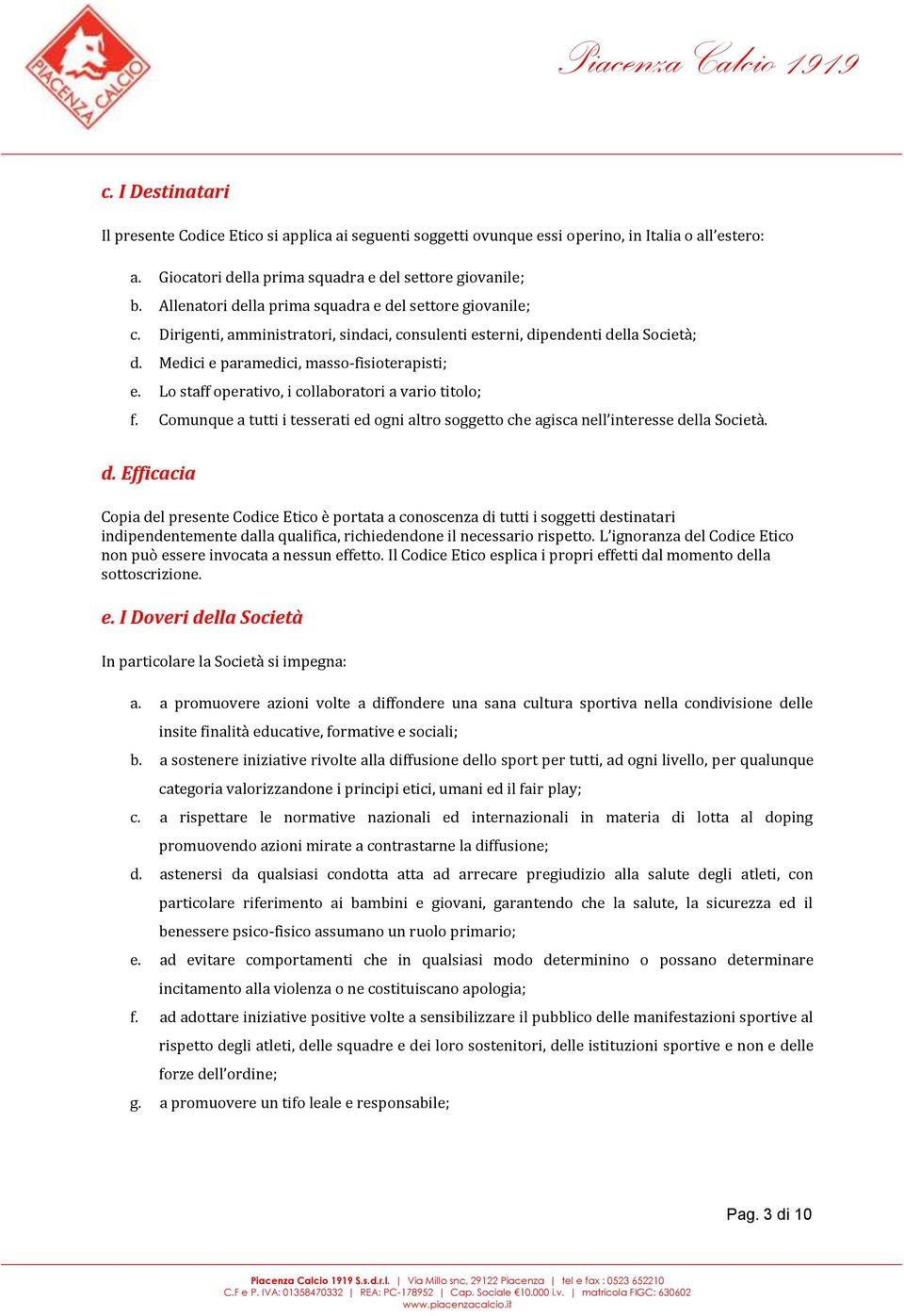 PIACENZA CALCIO

Piacenza Calcio 1919

c. I Destinatari

Il presente Codice Etico si applica ai seguenti soggetti ovunque essi operino, in Italia o all'estero:

a. Giocatori della prima squadra e del settore giovanile;
b. Allenatori della prima squadra e del settore giovanile;
c. Dirigenti, amministratori, sindaci, consulenti esterni, dipendenti della Società;
d. Medici e paramedici, masso-fisioterapisti;
e. Lo staff operativo, i collaboratori a vario titolo;
f. Comunque a tutti i tesserati ed ogni altro soggetto che agisca nell'interesse della Società.

d. Efficacia

Copia del presente Codice Etico è portata a conoscenza di tutti i soggetti destinatari indipendentemente dalla qualifica, richiedendone il necessario rispetto. L'ignoranza del Codice Etico non può essere invocata a nessun effetto. Il Codice Etico esplica i propri effetti dal momento della sottoscrizione.

e. I Doveri della Società

In particolare la Società si impegna:

a. a promuovere azioni volte a diffondere una sana cultura sportiva nella condivisione delle insite finalità educative, formative e sociali;
b. a sostenere iniziative rivolte alla diffusione dello sport per tutti, ad ogni livello, per qualunque categoria valorizzandone i principi etici, umani ed il fair play;
c. a rispettare le normative nazionali ed internazionali in materia di lotta al doping promuovendo azioni mirate a contrastarne la diffusione;
d. astenersi da qualsiasi condotta atta ad arrecare pregiudizio alla salute degli atleti, con particolare riferimento ai bambini e giovani, garantendo che la salute, la sicurezza ed il benessere psico-fisico assumano un ruolo primario;
e. ad evitare comportamenti che in qualsiasi modo determinino o possano determinare incitamento alla violenza o ne costituiscano apologia;
f. ad adottare iniziative positive volte a sensibilizzare il pubblico delle manifestazioni sportive al rispetto degli atleti, delle squadre e dei loro sostenitori, delle istituzioni sportive e non e delle forze dell'ordine;
g. a promuovere un tifo leale e responsabile;

Pag. 3 di 10

Piacenza Calcio 1919 S.s.d.r.l. | Via Millo snc, 29122 Piacenza | tel e fax : 0523 652210
C.F e P. IVA: 01358470332 | REA: PC-178952 | Cap. Sociale €10.000 i.v. | matricola FIGC: 630602
www.piacenzacalcio.it